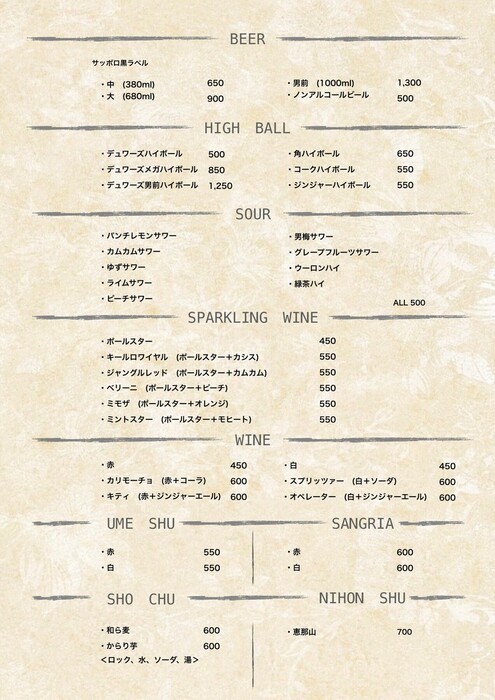 BEER

サッポロ黒ラベル

・中 (380ml) 650
・大 (680ml) 900

・男前 (1000ml) 1,300
・ノンアルコールビール 500

HIGH BALL

・デュワーズハイボール 500
・デュワーズメガハイボール 850
・デュワーズ男前ハイボール 1,250

・角ハイボール 650
・コークハイボール 550
・ジンジャーハイボール 550

SOUR

・パンチレモンサワー
・カムカムサワー
・ゆずサワー
・ライムサワー
・ピーチサワー

・男梅サワー
・グレープフルーツサワー
・ウーロンハイ
・緑茶ハイ

ALL 500

SPARKLING WINE

・ポールスター 450
・キールロワイヤル (ポールスター+カシス) 550
・ジャングルレッド (ポールスター+カムカム) 550
・ベリーニ (ポールスター+ピーチ) 550
・ミモザ (ポールスター+オレンジ) 550
・ミントスター (ポールスター+モヒート) 550

WINE

・赤 450
・カリモーチョ (赤+コーラ) 600
・キティ (赤+ジンジャーエール) 600

・白 450
・スプリッツァー (白+ソーダ) 600
・オペレーター (白+ジンジャーエール) 600

UME SHU

・赤 550
・白 550

SANGRIA

・赤 600
・白 600

SHO CHU

・和ら麦 600
・からり芋 600
<ロック、水、ソーダ、湯>

NIHON SHU

・恵那山 700